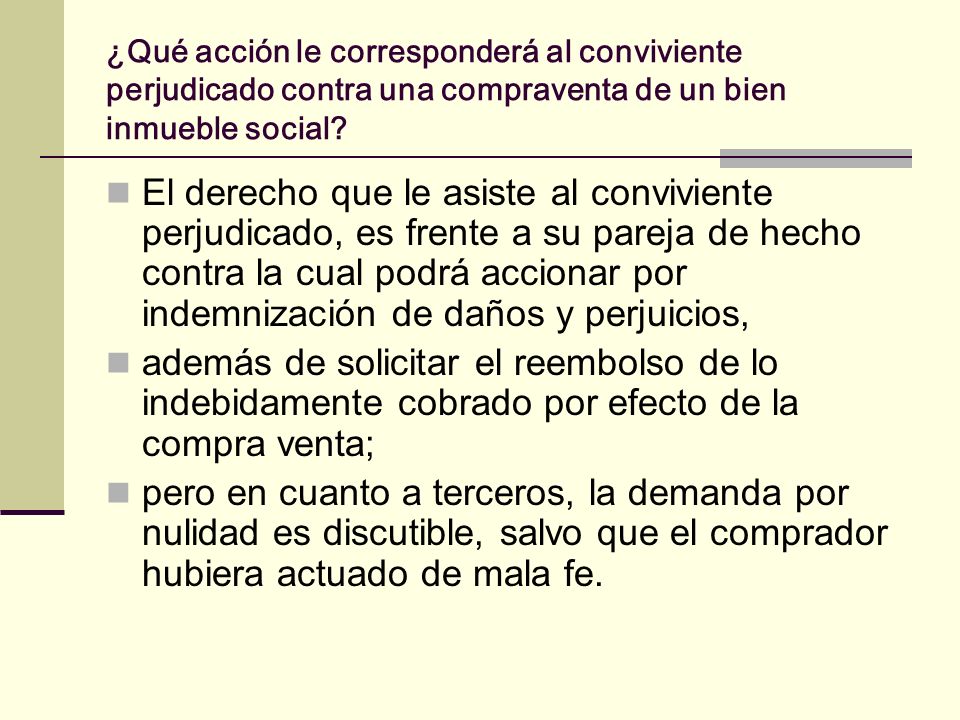 ¿Qué acción le corresponderá al conviviente perjudicado contra una compraventa de un bien inmueble social?

El derecho que le asiste al conviviente perjudicado, es frente a su pareja de hecho contra la cual podrá accionar por indemnización de daños y perjuicios,

además de solicitar el reembolso de lo indebidamente cobrado por efecto de la compra venta;

pero en cuanto a terceros, la demanda por nulidad es discutible, salvo que el comprador hubiera actuado de mala fe.